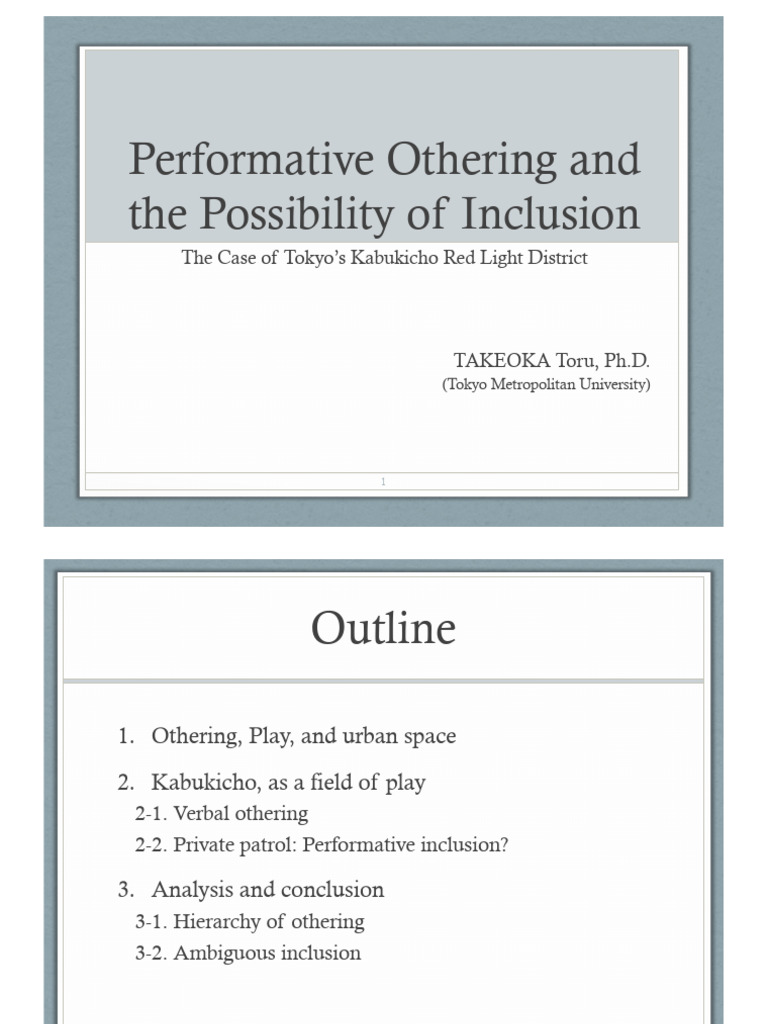 Performative Othering and the Possibility of Inclusion

The Case of Tokyo's Kabukicho Red Light District

TAKEOKA Toru, Ph.D.
(Tokyo Metropolitan University)

1

Outline

1. Othering, Play, and urban space

2. Kabukicho, as a field of play
2-1. Verbal othering
2-2. Private patrol: Performative inclusion?

3. Analysis and conclusion
3-1. Hierarchy of othering
3-2. Ambiguous inclusion